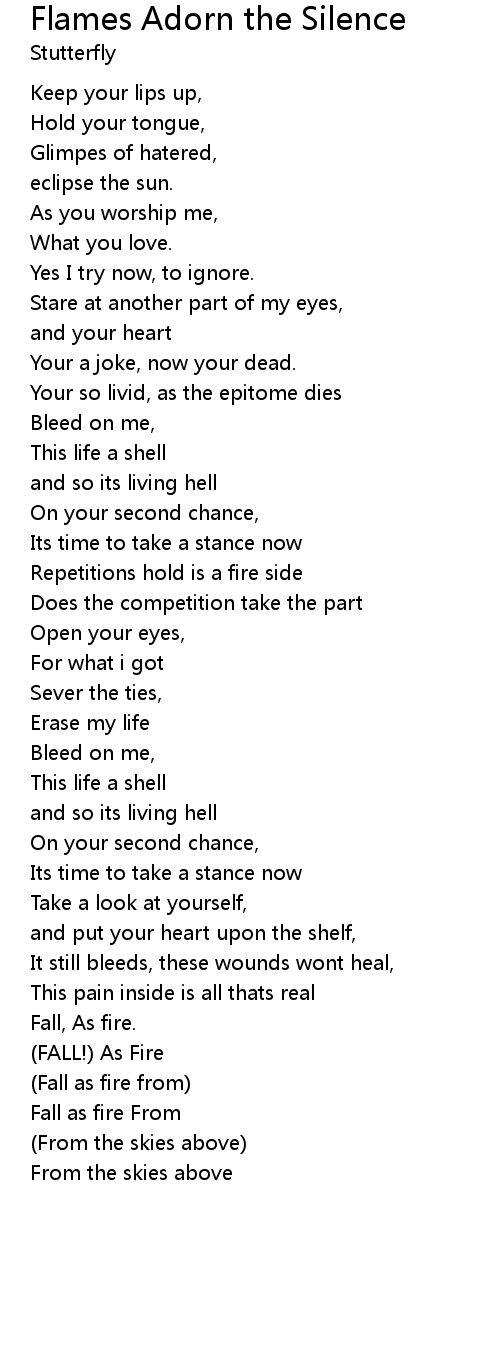 Flames Adorn the Silence
Stutterfly

Keep your lips up,
Hold your tongue,
Glimpes of hatered,
eclipse the sun.
As you worship me,
What you love.
Yes I try now, to ignore.
Stare at another part of my eyes,
and your heart
Your a joke, now your dead.
Your so livid, as the epitome dies
Bleed on me,
This life a shell
and so its living hell
On your second chance,
Its time to take a stance now
Repetitions hold is a fire side
Does the competition take the part
Open your eyes,
For what i got
Sever the ties,
Erase my life
Bleed on me,
This life a shell
and so its living hell
On your second chance,
Its time to take a stance now
Take a look at yourself,
and put your heart upon the shelf,
It still bleeds, these wounds wont heal,
This pain inside is all thats real
Fall, As fire.
(FALL!) As Fire
(Fall as fire from)
Fall as fire From
(From the skies above)
From the skies above